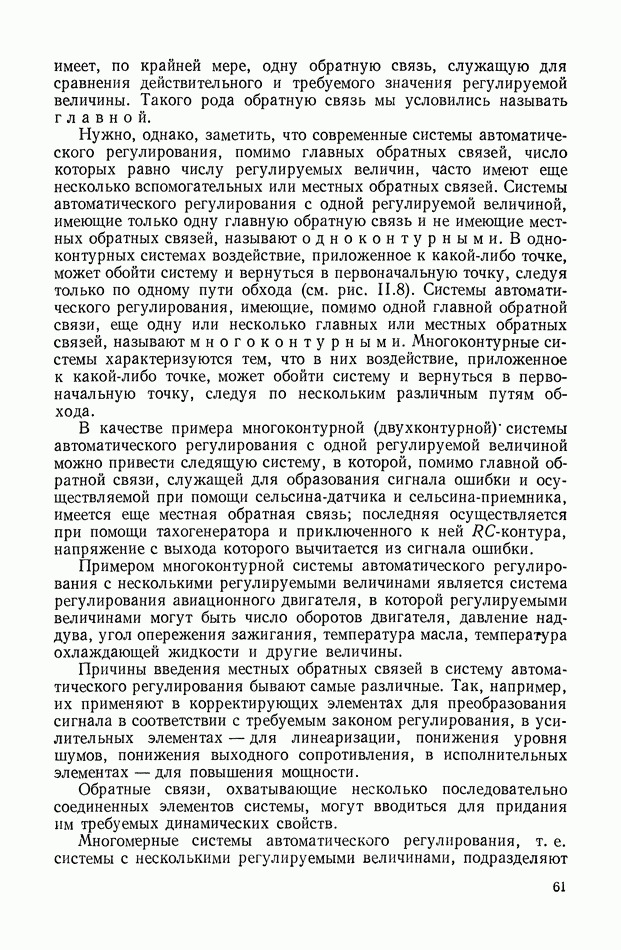 имеет, по крайней мере, одну обратную связь, служащую для сравнения действительного и требуемого значения регулируемой величины. Такого рода обратную связь мы условились называть главной.

Нужно, однако, заметить, что современные системы автоматического регулирования, помимо главных обратных связей, число которых равно числу регулируемых величин, часто имеют еще несколько вспомогательных или местных обратных связей. Системы автоматического регулирования с одной регулируемой величиной, имеющие только одну главную обратную связь и не имеющие местных обратных связей, называют одноконтурными. В одноконтурных системах воздействие, приложенное к какой-либо точке, может обойти систему и вернуться в первоначальную точку, следуя только по одному пути обхода (см. рис. II.8). Системы автоматического регулирования, имеющие, помимо одной главной обратной связи, еще одну или несколько главных или местных обратных связей, называют многоконтурными. Многоконтурные системы характеризуются тем, что в них воздействие, приложенное к какой-либо точке, может обойти систему и вернуться в первоначальную точку, следуя по нескольким различным путям обхода.

В качестве примера многоконтурной (двухконтурной) системы автоматического регулирования с одной регулируемой величиной можно привести следящую систему, в которой, помимо главной обратной связи, служащей для образования сигнала ошибки и осуществляемой при помощи сельсина-датчика и сельсина-приемника, имеется еще местная обратная связь; последняя осуществляется при помощи тахогенератора и приключенного к ней $RC$-контура, напряжение с выхода которого вычитается из сигнала ошибки.

Примером многоконтурной системы автоматического регулирования с несколькими регулируемыми величинами является система регулирования авиационного двигателя, в которой регулируемыми величинами могут быть число оборотов двигателя, давление наддува, угол опережения зажигания, температура масла, температура охлаждающей жидкости и другие величины.

Причины введения местных обратных связей в систему автоматического регулирования бывают самые различные. Так, например, их применяют в корректирующих элементах для преобразования сигнала в соответствии с требуемым законом регулирования, в усилительных элементах — для линеаризации, понижения уровня шумов, понижения выходного сопротивления, в исполнительных элементах — для повышения мощности.

Обратные связи, охватывающие несколько последовательно соединенных элементов системы, могут вводиться для придания им требуемых динамических свойств.

Многомерные системы автоматического регулирования, т. е. системы с несколькими регулируемыми величинами, подразделяют

61